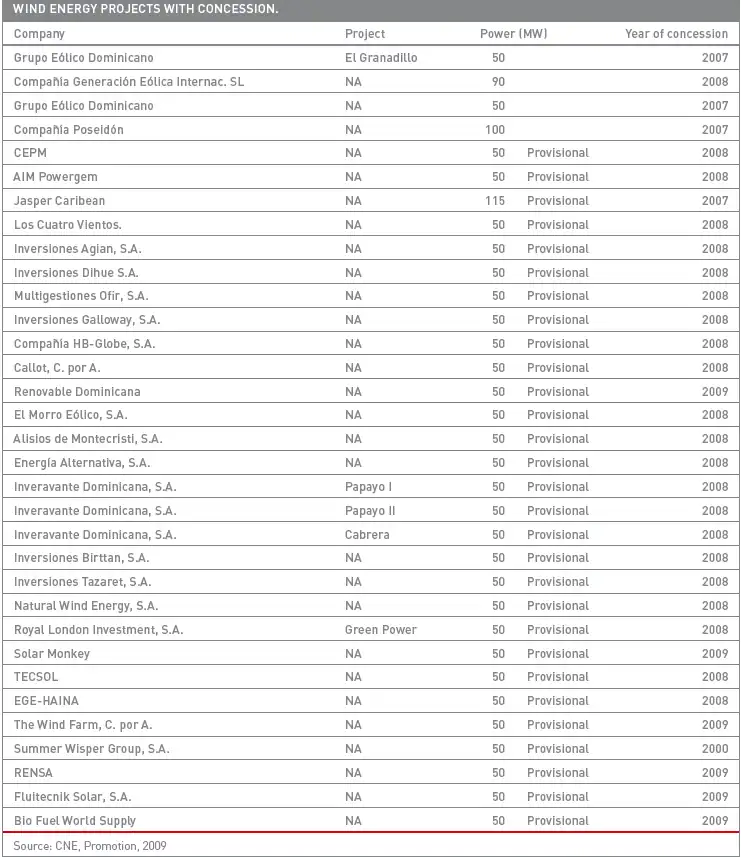 WIND ENERGY PROJECTS WITH CONCESSION.

| Company | Project | Power (MW) | | Year of concession |
|---|---|---|---|---|
| Grupo Eólico Dominicano | El Granadillo | 50 | | 2007 |
| Compañia Generación Eólica Internac. SL | NA | 90 | | 2008 |
| Grupo Eólico Dominicano | NA | 50 | | 2007 |
| Compañia Poseidón | NA | 100 | | 2007 |
| CEPM | NA | 50 | Provisional | 2008 |
| AIM Powergem | NA | 50 | Provisional | 2008 |
| Jasper Caribean | NA | 115 | Provisional | 2007 |
| Los Cuatro Vientos. | NA | 50 | Provisional | 2008 |
| Inversiones Agian, S.A. | NA | 50 | Provisional | 2008 |
| Inversiones Dihue S.A. | NA | 50 | Provisional | 2008 |
| Multigestiones Ofir, S.A. | NA | 50 | Provisional | 2008 |
| Inversiones Galloway, S.A. | NA | 50 | Provisional | 2008 |
| Compañia HB-Globe, S.A. | NA | 50 | Provisional | 2008 |
| Callot, C. por A. | NA | 50 | Provisional | 2008 |
| Renovable Dominicana | NA | 50 | Provisional | 2009 |
| El Morro Eólico, S.A. | NA | 50 | Provisional | 2008 |
| Alisios de Montecristi, S.A. | NA | 50 | Provisional | 2008 |
| Energía Alternativa, S.A. | NA | 50 | Provisional | 2008 |
| Inveravante Dominicana, S.A. | Papayo I | 50 | Provisional | 2008 |
| Inveravante Dominicana, S.A. | Papayo II | 50 | Provisional | 2008 |
| Inveravante Dominicana, S.A. | Cabrera | 50 | Provisional | 2008 |
| Inversiones Birttan, S.A. | NA | 50 | Provisional | 2008 |
| Inversiones Tazaret, S.A. | NA | 50 | Provisional | 2008 |
| Natural Wind Energy, S.A. | NA | 50 | Provisional | 2008 |
| Royal London Investment, S.A. | Green Power | 50 | Provisional | 2008 |
| Solar Monkey | NA | 50 | Provisional | 2009 |
| TECSOL | NA | 50 | Provisional | 2008 |
| EGE-HAINA | NA | 50 | Provisional | 2008 |
| The Wind Farm, C. por A. | NA | 50 | Provisional | 2009 |
| Summer Wisper Group, S.A. | NA | 50 | Provisional | 2000 |
| RENSA | NA | 50 | Provisional | 2009 |
| Fluitecnik Solar, S.A. | NA | 50 | Provisional | 2009 |
| Bio Fuel World Supply | NA | 50 | Provisional | 2009 |

Source: CNE, Promotion, 2009